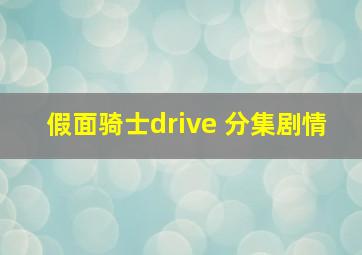 假面骑士drive 分集剧情